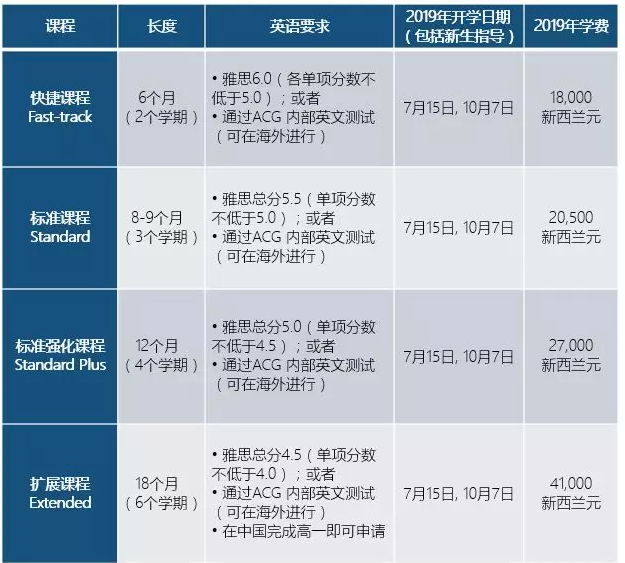 | 课程 | 长度 | 英语要求 | 2019年开学日期（包括新生指导） | 2019年学费 |
|---|---|---|---|---|
| 快捷课程 Fast-track | 6个月（2个学期） | • 雅思6.0（各单项分数不低于5.0）；或者 • 通过ACG内部英文测试（可在海外进行） | 7月15日, 10月7日 | 18,000新西兰元 |
| 标准课程 Standard | 8-9个月（3个学期） | • 雅思总分5.5（单项分数不低于5.0）；或者 • 通过ACG内部英文测试（可在海外进行） | 7月15日, 10月7日 | 20,500新西兰元 |
| 标准强化课程 Standard Plus | 12个月（4个学期） | • 雅思总分5.0（单项分数不低于4.5）；或者 • 通过ACG内部英文测试（可在海外进行） | 7月15日, 10月7日 | 27,000新西兰元 |
| 扩展课程 Extended | 18个月（6个学期） | • 雅思总分4.5（单项分数不低于4.0）；或者 • 通过ACG内部英文测试（可在海外进行） • 在中国完成高一即可申请 | 7月15日, 10月7日 | 41,000新西兰元 |